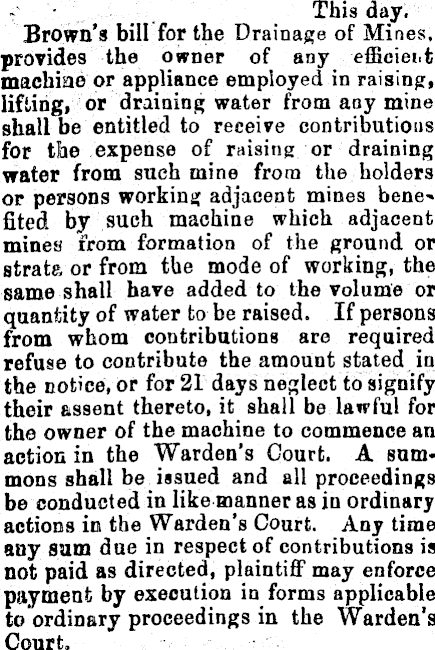 This day.

Brown's bill for the Drainage of Mines, provides the owner of any efficient machine or appliance employed in raising, lifting, or draining water from any mine shall be entitled to receive contributions for the expense of raising or draining water from such mine from the holders or persons working adjacent mines benefited by such machine which adjacent mines from formation of the ground or strata or from the mode of working, the same shall have added to the volume or quantity of water to be raised. If persons from whom contributions are required refuse to contribute the amount stated in the notice, or for 21 days neglect to signify their assent thereto, it shall be lawful for the owner of the machine to commence an action in the Warden's Court. A summons shall be issued and all proceedings be conducted in like manner as in ordinary actions in the Warden's Court. Any time any sum due in respect of contributions is not paid as directed, plaintiff may enforce payment by execution in forms applicable to ordinary proceedings in the Warden's Court.